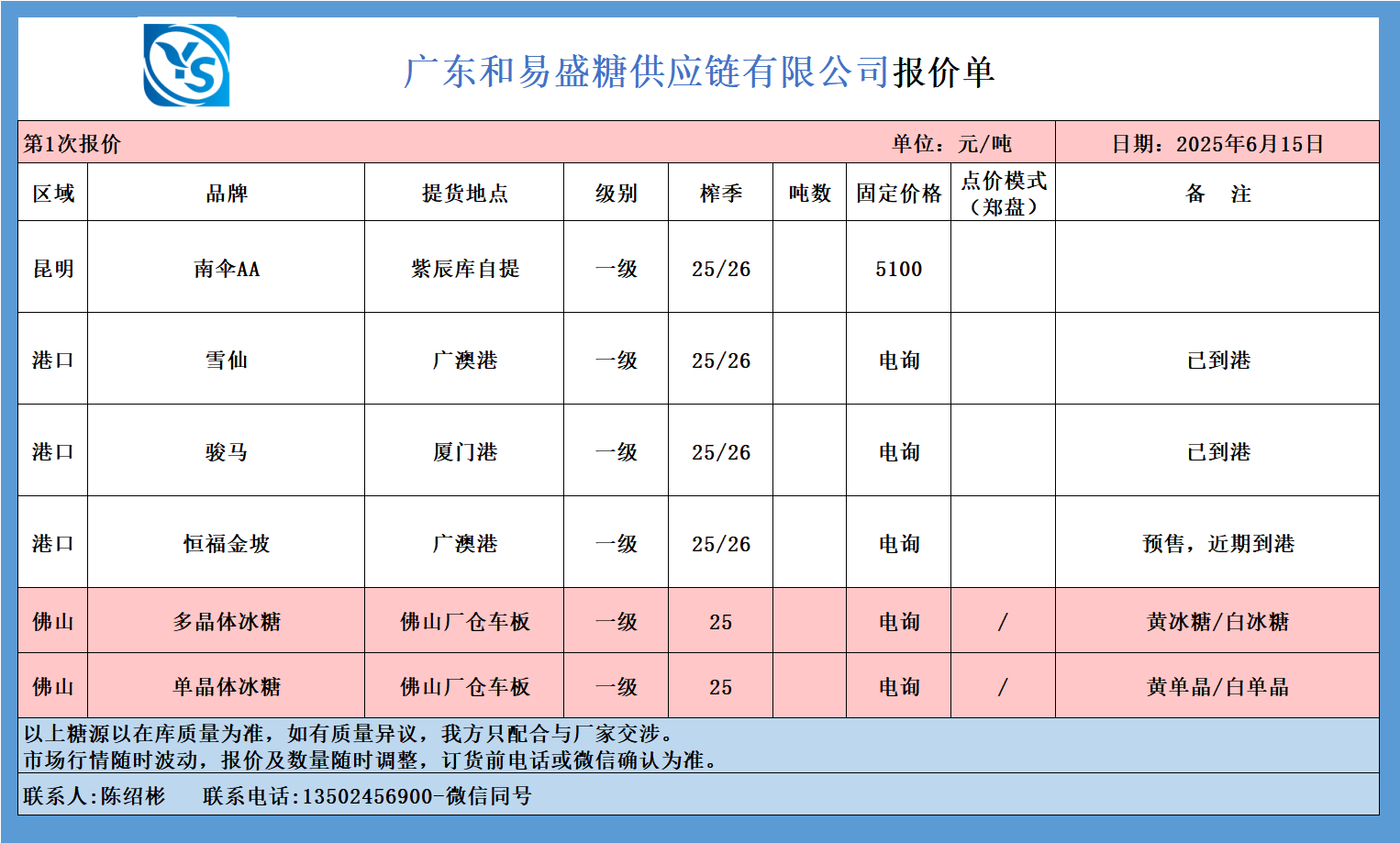 广东和易盛糖供应链有限公司报价单

第1次报价 单位：元/吨 日期：2025年6月15日

| 区域 | 品牌 | 提货地点 | 级别 | 榨季 | 吨数 | 固定价格 | 点价模式（郑盘） | 备 注 |
|---|---|---|---|---|---|---|---|---|
| 昆明 | 南伞AA | 紫辰库自提 | 一级 | 25/26 |  | 5100 |  |  |
| 港口 | 雪仙 | 广澳港 | 一级 | 25/26 |  | 电询 |  | 已到港 |
| 港口 | 骏马 | 厦门港 | 一级 | 25/26 |  | 电询 |  | 已到港 |
| 港口 | 恒福金坡 | 广澳港 | 一级 | 25/26 |  | 电询 |  | 预售，近期到港 |
| 佛山 | 多晶体冰糖 | 佛山厂仓车板 | 一级 | 25 |  | 电询 | / | 黄冰糖/白冰糖 |
| 佛山 | 单晶体冰糖 | 佛山厂仓车板 | 一级 | 25 |  | 电询 | / | 黄单晶/白单晶 |

以上糖源以在库质量为准，如有质量异议，我方只配合与厂家交涉。
市场行情随时波动，报价及数量随时调整，订货前电话或微信确认为准。

联系人:陈绍彬 联系电话:13502456900-微信同号